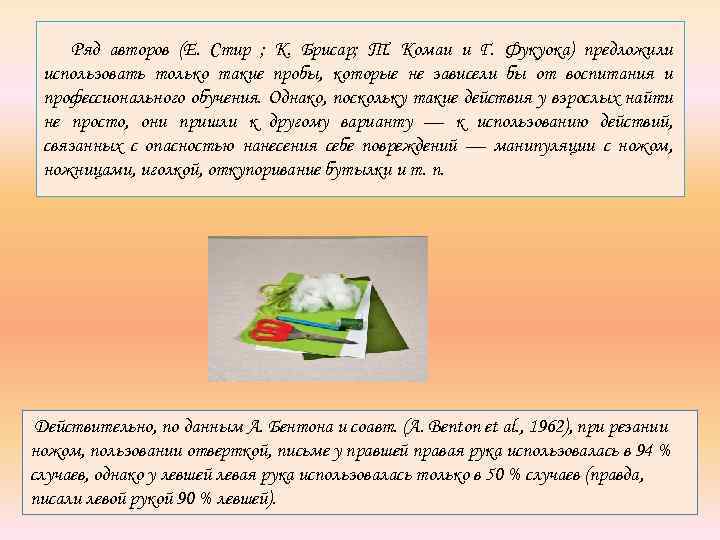 Ряд авторов (Е. Стир ; К. Брисар; Т. Комаи и Г. Фукуока) предложили использовать только такие пробы, которые не зависели бы от воспитания и профессионального обучения. Однако, поскольку такие действия у взрослых найти не просто, они пришли к другому варианту — к использованию действий, связанных с опасностью нанесения себе повреждений — манипуляции с ножом, ножницами, иголкой, откупоривание бутылки и т. п.

Действительно, по данным А. Бентона и соавт. (A. Benton et al., 1962), при резании ножом, пользовании отверткой, письме у правшей правая рука использовалась в 94 % случаев, однако у левшей левая рука использовалась только в 50 % случаев (правда, писали левой рукой 90 % левшей).